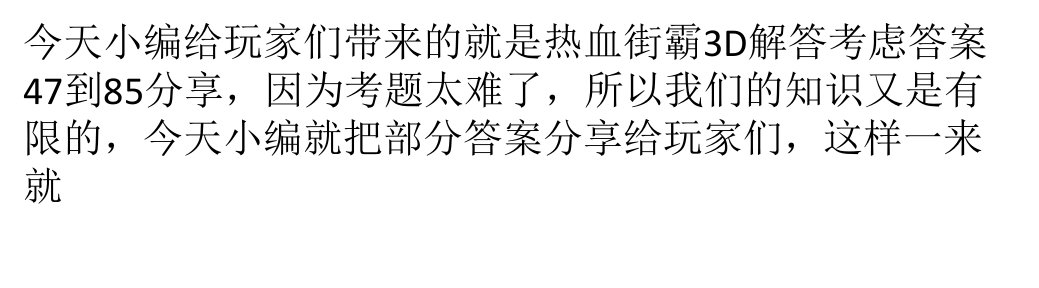 今天小编给玩家们带来的就是热血街霸3D解答考虑答案47到85分享，因为考题太难了，所以我们的知识又是有限的，今天小编就把部分答案分享给玩家们，这样一来就